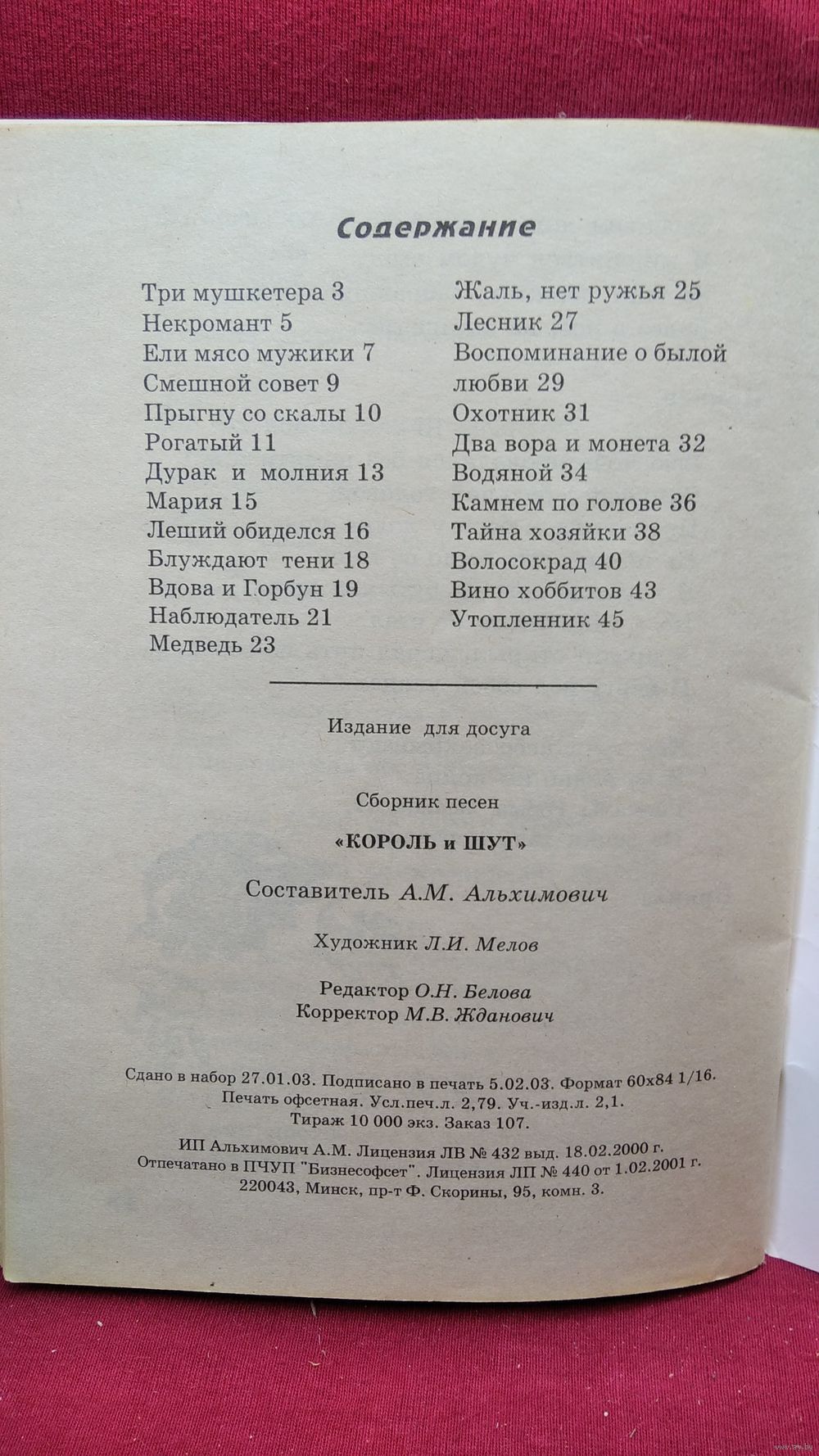 Содержание

Три мушкетера 3
Некромант 5
Ели мясо мужики 7
Смешной совет 9
Прыгну со скалы 10
Рогатый 11
Дурак и молния 13
Мария 15
Леший обиделся 16
Блуждают тени 18
Вдова и Горбун 19
Наблюдатель 21
Медведь 23

Жаль, нет ружья 25
Лесник 27
Воспоминание о былой любви 29
Охотник 31
Два вора и монета 32
Водяной 34
Камнем по голове 36
Тайна хозяйки 38
Волосокрад 40
Вино хоббитов 43
Утопленник 45

Издание для досуга

Сборник песен

«КОРОЛЬ и ШУТ»

Составитель А.М. Альхимович

Художник Л.И. Мелов

Редактор О.Н. Белова
Корректор М.В. Жданович

Сдано в набор 27.01.03. Подписано в печать 5.02.03. Формат 60х84 1/16.
Печать офсетная. Усл.печ.л. 2,79. Уч.-изд.л. 2,1.
Тираж 10 000 экз. Заказ 107.
ИП Альхимович А.М. Лицензия ЛВ № 432 выд. 18.02.2000 г.
Отпечатано в ПЧУП "Бизнесофсет". Лицензия ЛП № 440 от 1.02.2001 г.
220043, Минск, пр-т Ф. Скорины, 95, комн. 3.